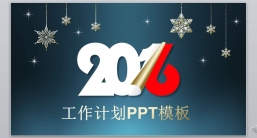 2016

工作计划PPT模板